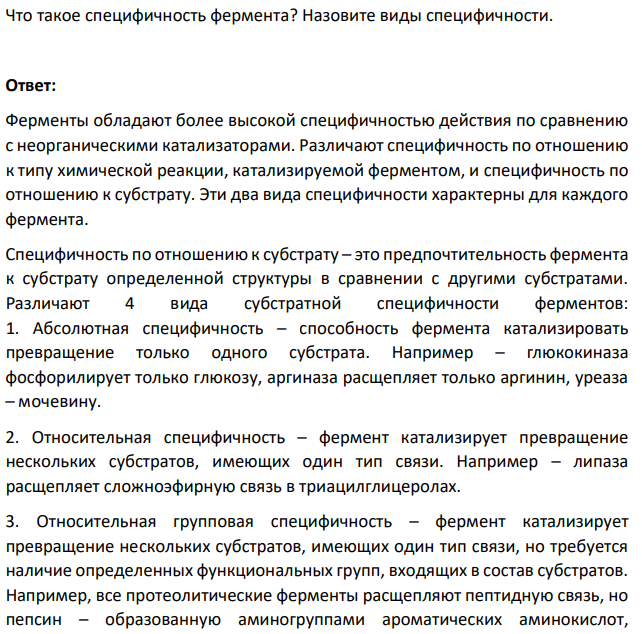 Что такое специфичность фермента? Назовите виды специфичности.

Ответ:

Ферменты обладают более высокой специфичностью действия по сравнению с неорганическими катализаторами. Различают специфичность по отношению к типу химической реакции, катализируемой ферментом, и специфичность по отношению к субстрату. Эти два вида специфичности характерны для каждого фермента.

Специфичность по отношению к субстрату – это предпочтительность фермента к субстрату определенной структуры в сравнении с другими субстратами. Различают 4 вида субстратной специфичности ферментов:
1. Абсолютная специфичность – способность фермента катализировать превращение только одного субстрата. Например – глюкокиназа фосфорилирует только глюкозу, аргиназа расщепляет только аргинин, уреаза – мочевину.

2. Относительная специфичность – фермент катализирует превращение нескольких субстратов, имеющих один тип связи. Например – липаза расщепляет сложноэфирную связь в триацилглицеролах.

3. Относительная групповая специфичность – фермент катализирует превращение нескольких субстратов, имеющих один тип связи, но требуется наличие определенных функциональных групп, входящих в состав субстратов. Например, все протеолитические ферменты расщепляют пептидную связь, но пепсин – образованную аминогруппами ароматических аминокислот,